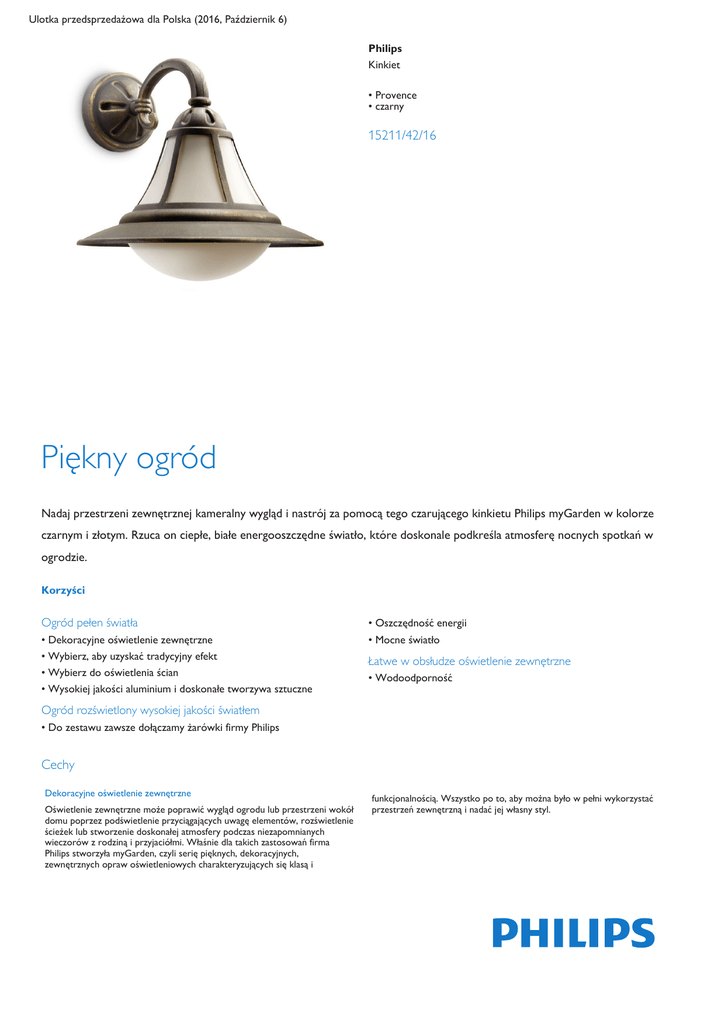 Ulotka przedsprzedażowa dla Polska (2016, Październik 6)

Philips
Kinkiet

• Provence
• czarny

15211/42/16

Piękny ogród

Nadaj przestrzeni zewnętrznej kameralny wygląd i nastrój za pomocą tego czarującego kinkietu Philips myGarden w kolorze czarnym i złotym. Rzuca on ciepłe, białe energooszczędne światło, które doskonale podkreśla atmosferę nocnych spotkań w ogrodzie.

Korzyści

Ogród pełen światła
• Dekoracyjne oświetlenie zewnętrzne
• Wybierz, aby uzyskać tradycyjny efekt
• Wybierz do oświetlenia ścian
• Wysokiej jakości aluminium i doskonałe tworzywa sztuczne

Ogród rozświetlony wysokiej jakości światłem
• Do zestawu zawsze dołączamy żarówki firmy Philips

• Oszczędność energii
• Mocne światło

Łatwe w obsłudze oświetlenie zewnętrzne
• Wodoodporność

Cechy

Dekoracyjne oświetlenie zewnętrzne
Oświetlenie zewnętrzne może poprawić wygląd ogrodu lub przestrzeni wokół domu poprzez podświetlenie przyciągających uwagę elementów, rozświetlenie ścieżek lub stworzenie doskonałej atmosfery podczas niezapomnianych wieczorów z rodziną i przyjaciółmi. Właśnie dla takich zastosowań firma Philips stworzyła myGarden, czyli serię pięknych, dekoracyjnych, zewnętrznych opraw oświetleniowych charakteryzujących się klasą i funkcjonalnością. Wszystko po to, aby można było w pełni wykorzystać przestrzeń zewnętrzną i nadać jej własny styl.

PHILIPS